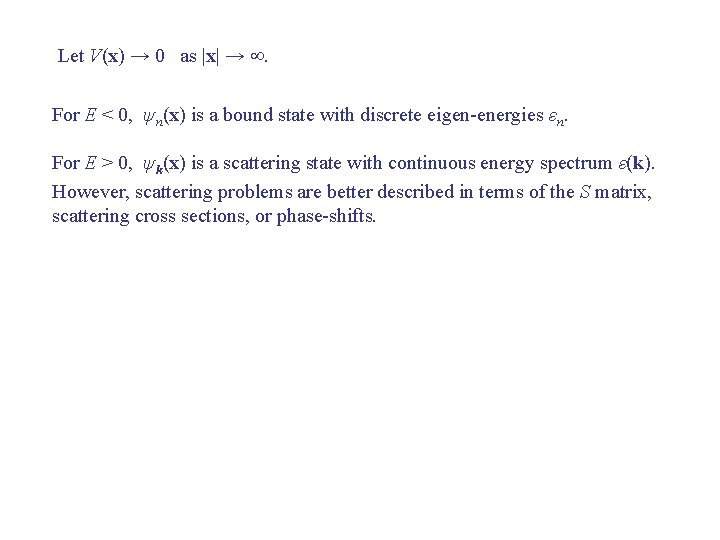 Let $V(\mathbf{x}) \to 0$ as $|\mathbf{x}| \to \infty$.

For $E < 0$, $\psi_n(\mathbf{x})$ is a bound state with discrete eigen-energies $\varepsilon_n$.

For $E > 0$, $\psi_{\mathbf{k}}(\mathbf{x})$ is a scattering state with continuous energy spectrum $\varepsilon(\mathbf{k})$. However, scattering problems are better described in terms of the $S$ matrix, scattering cross sections, or phase-shifts.